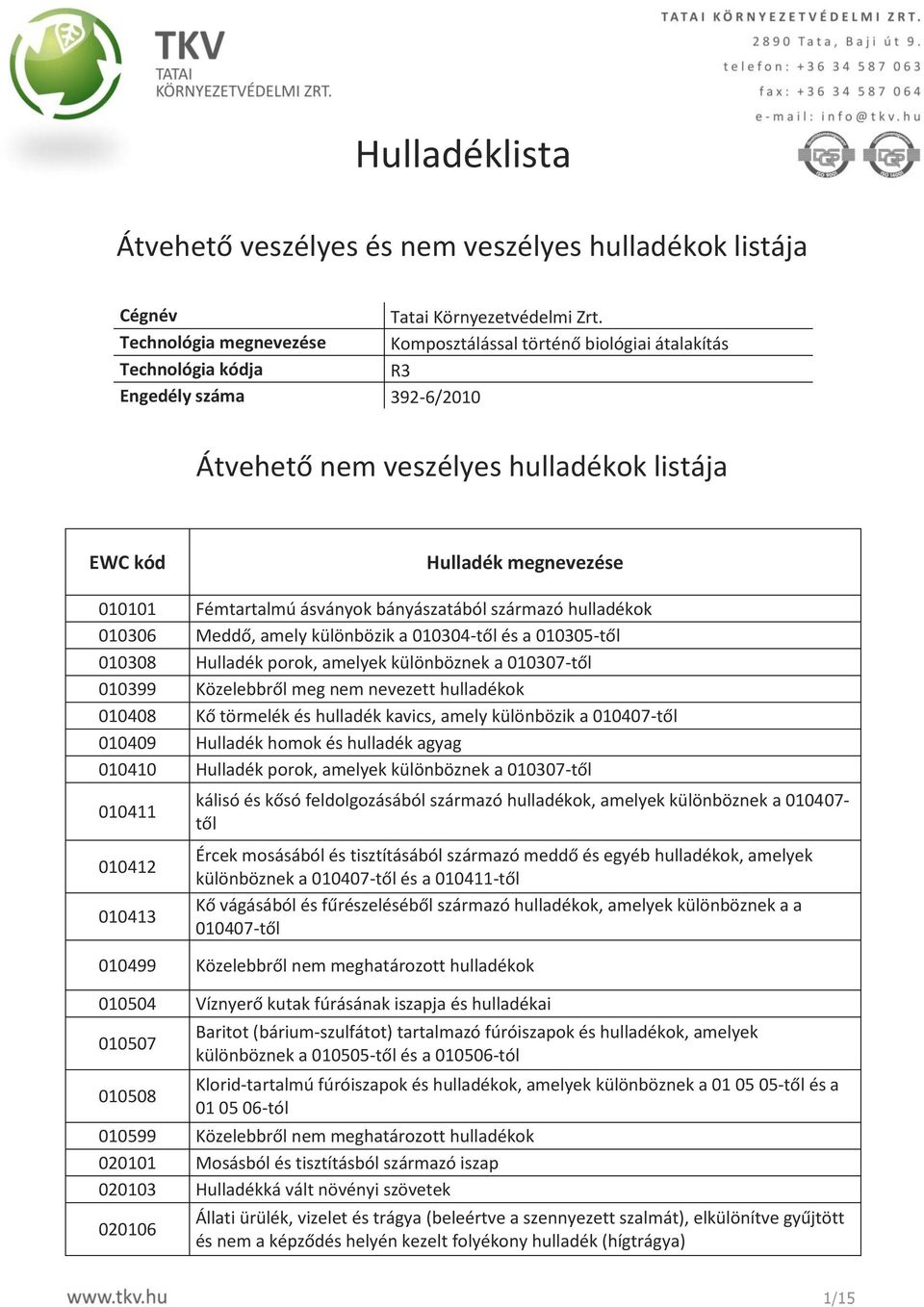 TKV
TATAI
KÖRNYEZETVÉDELMI ZRT.

TATAI KÖRNYEZETVÉDELMI ZRT.
2890 Tata, Baji út 9.
telefon: +36 34 587 063
fax: +36 34 587 064
e-mail: info@tkv.hu

Hulladéklista

Átvehető veszélyes és nem veszélyes hulladékok listája

| Cégnév | Tatai Környezetvédelmi Zrt. |
|---|---|
| Technológia megnevezése | Komposztálással történő biológiai átalakítás |
| Technológia kódja | R3 |
| Engedély száma | 392-6/2010 |

Átvehető nem veszélyes hulladékok listája

| EWC kód | Hulladék megnevezése |
|---|---|
| 010101 | Fémtartalmú ásványok bányászatából származó hulladékok |
| 010306 | Meddő, amely különbözik a 010304-től és a 010305-től |
| 010308 | Hulladék porok, amelyek különböznek a 010307-től |
| 010399 | Közelebbről meg nem nevezett hulladékok |
| 010408 | Kő törmelék és hulladék kavics, amely különbözik a 010407-től |
| 010409 | Hulladék homok és hulladék agyag |
| 010410 | Hulladék porok, amelyek különböznek a 010307-től |
| 010411 | kálisó és kősó feldolgozásából származó hulladékok, amelyek különböznek a 010407-től |
| 010412 | Ércek mosásából és tisztításából származó meddő és egyéb hulladékok, amelyek különböznek a 010407-től és a 010411-től |
| 010413 | Kő vágásából és fűrészeléséből származó hulladékok, amelyek különböznek a a 010407-től |
| 010499 | Közelebbről nem meghatározott hulladékok |
| 010504 | Víznyerő kutak fúrásának iszapja és hulladékai |
| 010507 | Baritot (bárium-szulfátot) tartalmazó fúróiszapok és hulladékok, amelyek különböznek a 010505-től és a 010506-tól |
| 010508 | Klorid-tartalmú fúróiszapok és hulladékok, amelyek különböznek a 01 05 05-től és a 01 05 06-tól |
| 010599 | Közelebbről nem meghatározott hulladékok |
| 020101 | Mosásból és tisztításból származó iszap |
| 020103 | Hulladékká vált növényi szövetek |
| 020106 | Állati ürülék, vizelet és trágya (beleértve a szennyezett szalmát), elkülönítve gyűjtött és nem a képződés helyén kezelt folyékony hulladék (hígtrágya) |

www.tkv.hu
1/15